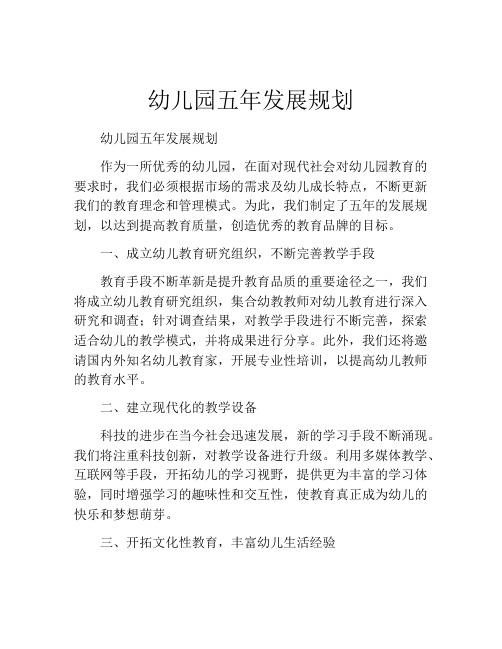 幼儿园五年发展规划

幼儿园五年发展规划

作为一所优秀的幼儿园，在面对现代社会对幼儿园教育的要求时，我们必须根据市场的需求及幼儿成长特点，不断更新我们的教育理念和管理模式。为此，我们制定了五年的发展规划，以达到提高教育质量，创造优秀的教育品牌的目标。

一、成立幼儿教育研究组织，不断完善教学手段

教育手段不断革新是提升教育品质的重要途径之一，我们将成立幼儿教育研究组织，集合幼教教师对幼儿教育进行深入研究和调查；针对调查结果，对教学手段进行不断完善，探索适合幼儿的教学模式，并将成果进行分享。此外，我们还将邀请国内外知名幼儿教育家，开展专业性培训，以提高幼儿教师的教育水平。

二、建立现代化的教学设备

科技的进步在当今社会迅速发展，新的学习手段不断涌现。我们将注重科技创新，对教学设备进行升级。利用多媒体教学、互联网等手段，开拓幼儿的学习视野，提供更为丰富的学习体验，同时增强学习的趣味性和交互性，使教育真正成为幼儿的快乐和梦想萌芽。

三、开拓文化性教育，丰富幼儿生活经验